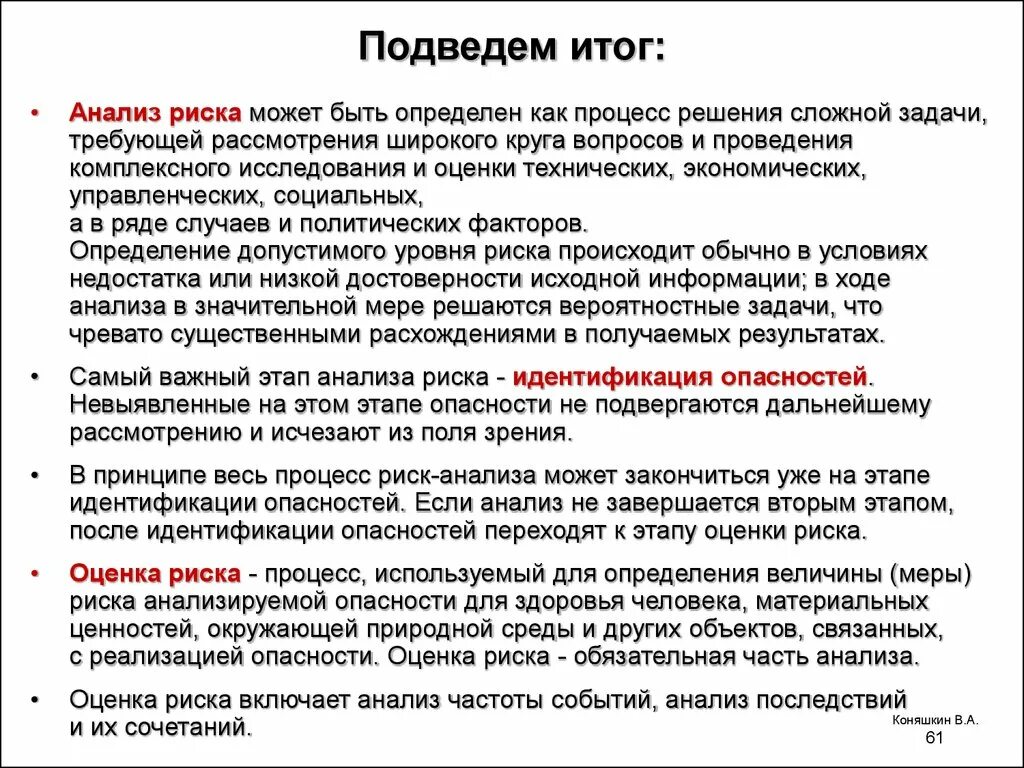 Подведем итог:

• Анализ риска может быть определен как процесс решения сложной задачи, требующей рассмотрения широкого круга вопросов и проведения комплексного исследования и оценки технических, экономических, управленческих, социальных,
а в ряде случаев и политических факторов.
Определение допустимого уровня риска происходит обычно в условиях недостатка или низкой достоверности исходной информации; в ходе анализа в значительной мере решаются вероятностные задачи, что чревато существенными расхождениями в получаемых результатах.

• Самый важный этап анализа риска - идентификация опасностей. Невыявленные на этом этапе опасности не подвергаются дальнейшему рассмотрению и исчезают из поля зрения.

• В принципе весь процесс риск-анализа может закончиться уже на этапе идентификации опасностей. Если анализ не завершается вторым этапом, после идентификации опасностей переходят к этапу оценки риска.

• Оценка риска - процесс, используемый для определения величины (меры) риска анализируемой опасности для здоровья человека, материальных ценностей, окружающей природной среды и других объектов, связанных, с реализацией опасности. Оценка риска - обязательная часть анализа.

• Оценка риска включает анализ частоты событий, анализ последствий и их сочетаний.

Коняшкин В.А.
61